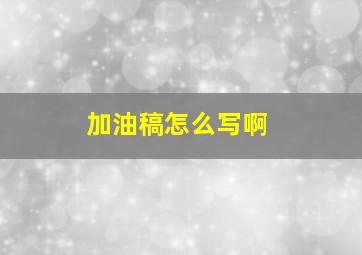 加油稿怎么写啊